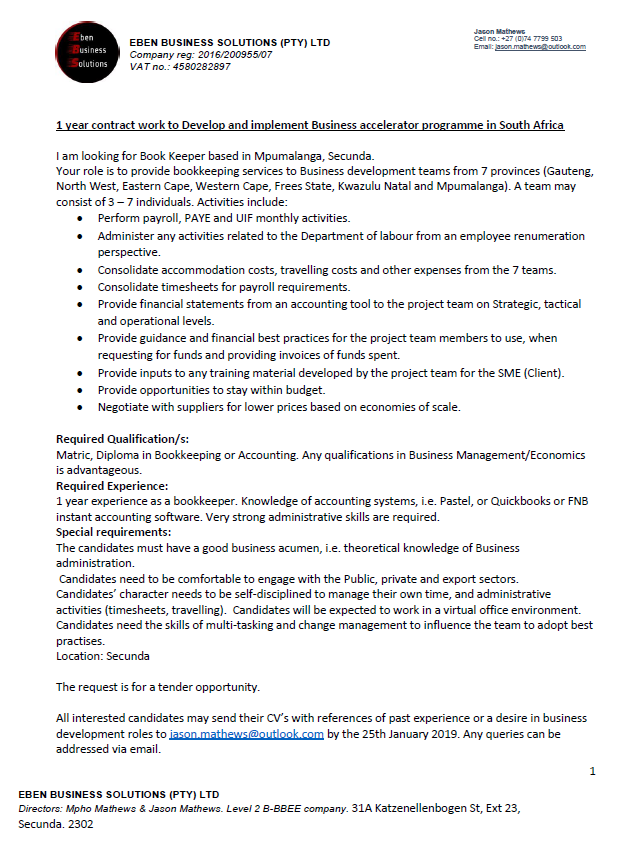 Eben
Business
Solutions

EBEN BUSINESS SOLUTIONS (PTY) LTD
Company reg: 2016/200955/07
VAT no.: 4580282897

Jason Mathews
Cell no.: +27 (0)74 7799 503
Email: jason.mathews@outlook.com

1 year contract work to Develop and implement Business accelerator programme in South Africa

I am looking for Book Keeper based in Mpumalanga, Secunda.
Your role is to provide bookkeeping services to Business development teams from 7 provinces (Gauteng, North West, Eastern Cape, Western Cape, Frees State, Kwazulu Natal and Mpumalanga). A team may consist of 3 – 7 individuals. Activities include:
• Perform payroll, PAYE and UIF monthly activities.
• Administer any activities related to the Department of labour from an employee renumeration perspective.
• Consolidate accommodation costs, travelling costs and other expenses from the 7 teams.
• Consolidate timesheets for payroll requirements.
• Provide financial statements from an accounting tool to the project team on Strategic, tactical and operational levels.
• Provide guidance and financial best practices for the project team members to use, when requesting for funds and providing invoices of funds spent.
• Provide inputs to any training material developed by the project team for the SME (Client).
• Provide opportunities to stay within budget.
• Negotiate with suppliers for lower prices based on economies of scale.

Required Qualification/s:
Matric, Diploma in Bookkeeping or Accounting. Any qualifications in Business Management/Economics is advantageous.
Required Experience:
1 year experience as a bookkeeper. Knowledge of accounting systems, i.e. Pastel, or Quickbooks or FNB instant accounting software. Very strong administrative skills are required.
Special requirements:
The candidates must have a good business acumen, i.e. theoretical knowledge of Business administration.
Candidates need to be comfortable to engage with the Public, private and export sectors.
Candidates' character needs to be self-disciplined to manage their own time, and administrative activities (timesheets, travelling). Candidates will be expected to work in a virtual office environment.
Candidates need the skills of multi-tasking and change management to influence the team to adopt best practises.
Location: Secunda

The request is for a tender opportunity.

All interested candidates may send their CV's with references of past experience or a desire in business development roles to jason.mathews@outlook.com by the 25th January 2019. Any queries can be addressed via email.

1

EBEN BUSINESS SOLUTIONS (PTY) LTD
Directors: Mpho Mathews & Jason Mathews. Level 2 B-BBEE company. 31A Katzenellenbogen St, Ext 23, Secunda. 2302